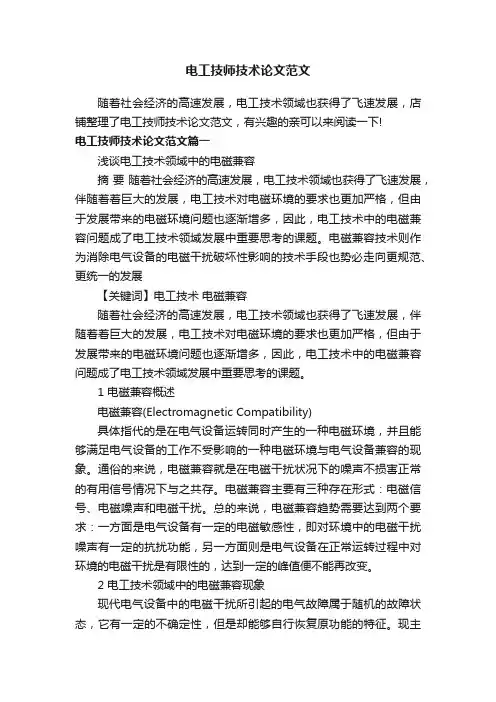 电工技师技术论文范文

随着社会经济的高速发展，电工技术领域也获得了飞速发展，店铺整理了电工技师技术论文范文，有兴趣的亲可以来阅读一下!

电工技师技术论文范文篇一

浅谈电工技术领域中的电磁兼容

摘 要 随着社会经济的高速发展，电工技术领域也获得了飞速发展，伴随着着巨大的发展，电工技术对电磁环境的要求也更加严格，但由于发展带来的电磁环境问题也逐渐增多，因此，电工技术中的电磁兼容问题成了电工技术领域发展中重要思考的课题。电磁兼容技术则作为消除电气设备的电磁干扰破坏性影响的技术手段也势必走向更规范、更统一的发展

【关键词】电工技术 电磁兼容

随着社会经济的高速发展，电工技术领域也获得了飞速发展，伴随着着巨大的发展，电工技术对电磁环境的要求也更加严格，但由于发展带来的电磁环境问题也逐渐增多，因此，电工技术中的电磁兼容问题成了电工技术领域发展中重要思考的课题。

1 电磁兼容概述

电磁兼容(Electromagnetic Compatibility)

具体指代的是在电气设备运转同时产生的一种电磁环境，并且能够满足电气设备的工作不受影响的一种电磁环境与电气设备兼容的现象。通俗的来说，电磁兼容就是在电磁干扰状况下的噪声不损害正常的有用信号情况下与之共存。电磁兼容主要有三种存在形式：电磁信号、电磁噪声和电磁干扰。总的来说，电磁兼容趋势需要达到两个要求：一方面是电气设备有一定的电磁敏感性，即对环境中的电磁干扰噪声有一定的抗扰功能，另一方面则是电气设备在正常运转过程中对环境的电磁干扰是有限性的，达到一定的峰值便不能再改变。

2 电工技术领域中的电磁兼容现象

现代电气设备中的电磁干扰所引起的电气故障属于随机的故障状态，它有一定的不确定性，但是却能够自行恢复原功能的特征。现主